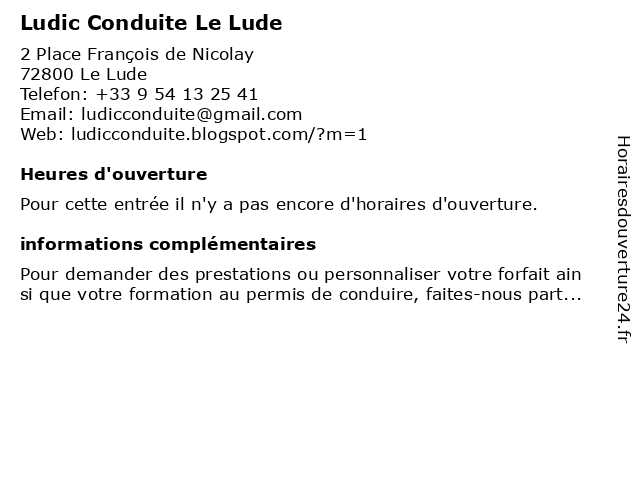 Ludic Conduite Le Lude

2 Place François de Nicolay
72800 Le Lude
Telefon: +33 9 54 13 25 41
Email: ludicconduite@gmail.com
Web: ludicconduite.blogspot.com/?m=1

Heures d'ouverture

Pour cette entrée il n'y a pas encore d'horaires d'ouverture.

informations complémentaires

Pour demander des prestations ou personnaliser votre forfait ain si que votre formation au permis de conduire, faites-nous part...

Horairesdouverture24.fr